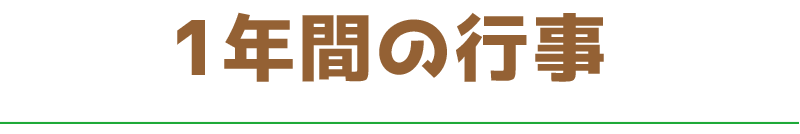 1年間の行事